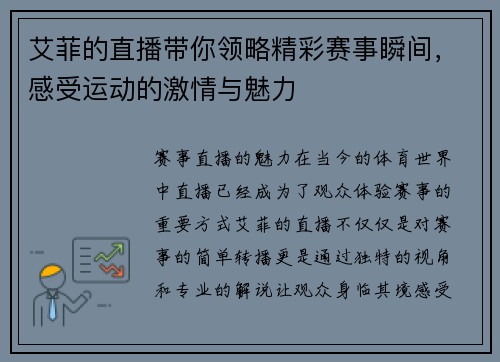 艾菲的直播带你领略精彩赛事瞬间，感受运动的激情与魅力

赛事直播的魅力在当今的体育世界中直播已经成为了观众体验赛事的重要方式艾菲的直播不仅仅是对赛事的简单转播更是通过独特的视角和专业的解说让观众身临其境感受